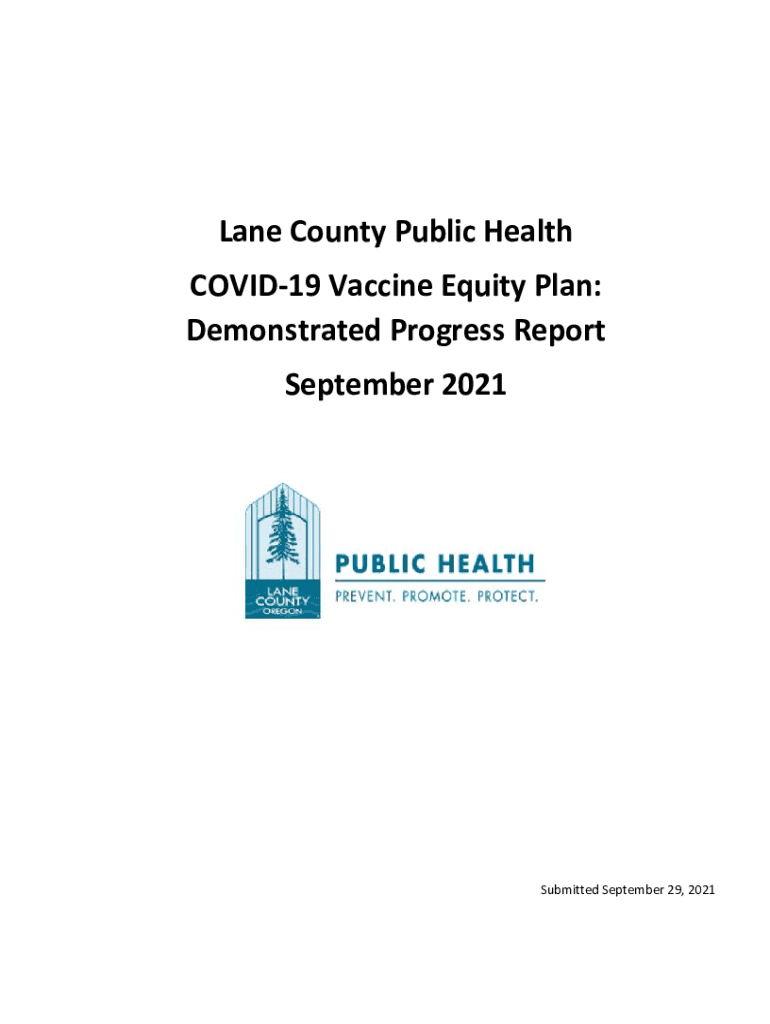 Lane County Public Health

COVID-19 Vaccine Equity Plan:
Demonstrated Progress Report

September 2021

LANE COUNTY OREGON

PUBLIC HEALTH
PREVENT. PROMOTE. PROTECT.

Submitted September 29, 2021